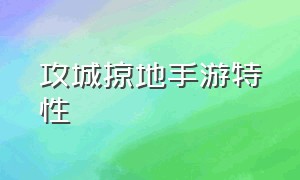 攻城掠地手游特性